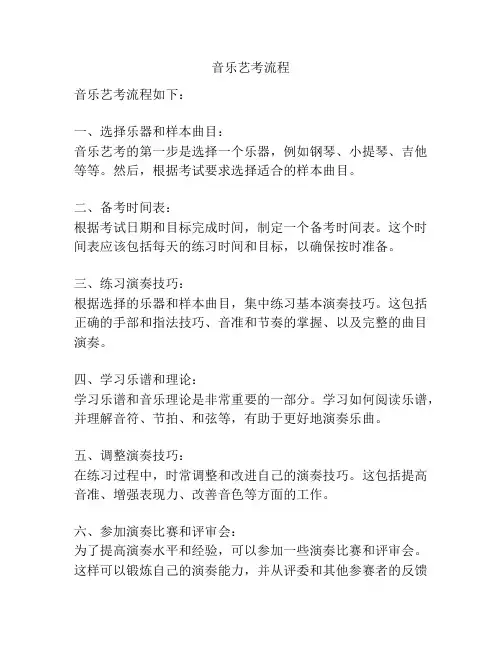 音乐艺考流程

音乐艺考流程如下：

一、选择乐器和样本曲目：
音乐艺考的第一步是选择一个乐器，例如钢琴、小提琴、吉他等等。然后，根据考试要求选择适合的样本曲目。

二、备考时间表：
根据考试日期和目标完成时间，制定一个备考时间表。这个时间表应该包括每天的练习时间和目标，以确保按时准备。

三、练习演奏技巧：
根据选择的乐器和样本曲目，集中练习基本演奏技巧。这包括正确的手部和指法技巧、音准和节奏的掌握、以及完整的曲目演奏。

四、学习乐谱和理论：
学习乐谱和音乐理论是非常重要的一部分。学习如何阅读乐谱，并理解音符、节拍、和弦等，有助于更好地演奏乐曲。

五、调整演奏技巧：
在练习过程中，时常调整和改进自己的演奏技巧。这包括提高音准、增强表现力、改善音色等方面的工作。

六、参加演奏比赛和评审会：
为了提高演奏水平和经验，可以参加一些演奏比赛和评审会。这样可以锻炼自己的演奏能力，并从评委和其他参赛者的反馈